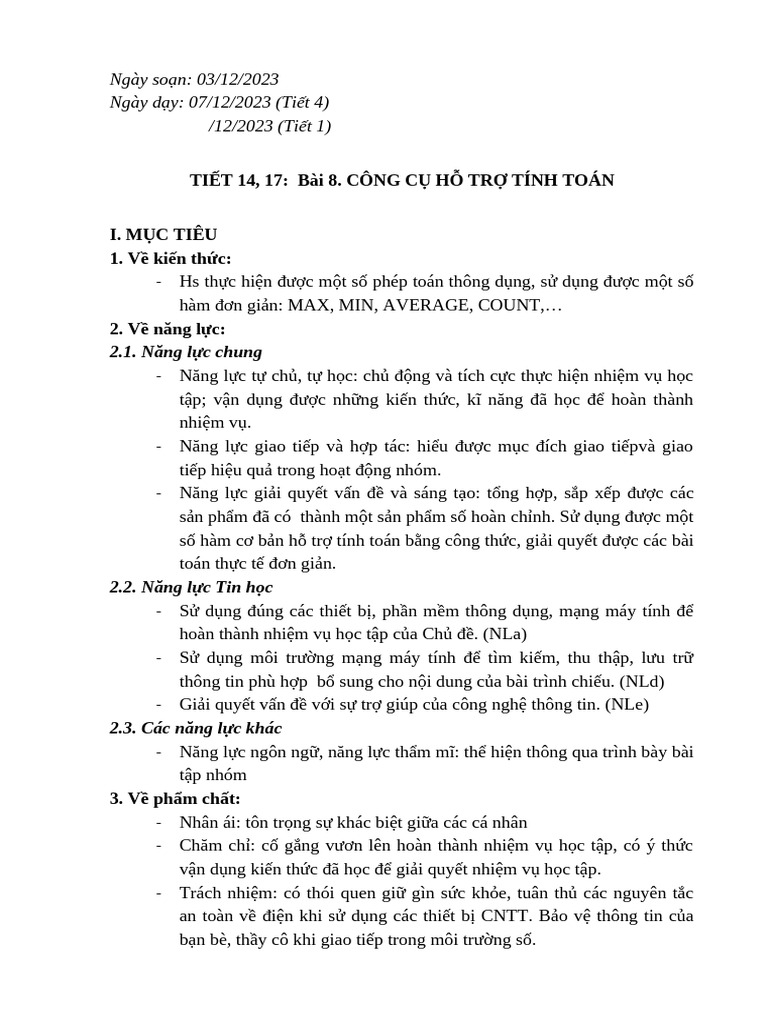 Ngày soạn: 03/12/2023
Ngày dạy: 07/12/2023 (Tiết 4)
/12/2023 (Tiết 1)

TIẾT 14, 17: Bài 8. CÔNG CỤ HỖ TRỢ TÍNH TOÁN

I. MỤC TIÊU
1. Về kiến thức:
- Hs thực hiện được một số phép toán thông dụng, sử dụng được một số hàm đơn giản: MAX, MIN, AVERAGE, COUNT,…
2. Về năng lực:
2.1. Năng lực chung
- Năng lực tự chủ, tự học: chủ động và tích cực thực hiện nhiệm vụ học tập; vận dụng được những kiến thức, kĩ năng đã học để hoàn thành nhiệm vụ.
- Năng lực giao tiếp và hợp tác: hiểu được mục đích giao tiếpvà giao tiếp hiệu quả trong hoạt động nhóm.
- Năng lực giải quyết vấn đề và sáng tạo: tổng hợp, sắp xếp được các sản phẩm đã có thành một sản phẩm số hoàn chỉnh. Sử dụng được một số hàm cơ bản hỗ trợ tính toán bằng công thức, giải quyết được các bài toán thực tế đơn giản.
2.2. Năng lực Tin học
- Sử dụng đúng các thiết bị, phần mềm thông dụng, mạng máy tính để hoàn thành nhiệm vụ học tập của Chủ đề. (NLa)
- Sử dụng môi trường mạng máy tính để tìm kiếm, thu thập, lưu trữ thông tin phù hợp bổ sung cho nội dung của bài trình chiếu. (NLd)
- Giải quyết vấn đề với sự trợ giúp của công nghệ thông tin. (NLe)
2.3. Các năng lực khác
- Năng lực ngôn ngữ, năng lực thẩm mĩ: thể hiện thông qua trình bày bài tập nhóm
3. Về phẩm chất:
- Nhân ái: tôn trọng sự khác biệt giữa các cá nhân
- Chăm chỉ: cố gắng vươn lên hoàn thành nhiệm vụ học tập, có ý thức vận dụng kiến thức đã học để giải quyết nhiệm vụ học tập.
- Trách nhiệm: có thói quen giữ gìn sức khỏe, tuân thủ các nguyên tắc an toàn về điện khi sử dụng các thiết bị CNTT. Bảo vệ thông tin của bạn bè, thầy cô khi giao tiếp trong môi trường số.